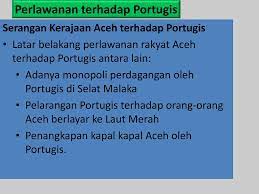 Perlawanan terhadap Portugis

Serangan Kerajaan Aceh terhadap Portugis

• Latar belakang perlawanan rakyat Aceh terhadap Portugis antara lain:

• Adanya monopoli perdagangan oleh Portugis di Selat Malaka

• Pelarangan Portugis terhadap orang-orang Aceh berlayar ke Laut Merah

• Penangkapan kapal kapal Aceh oleh Portugis.